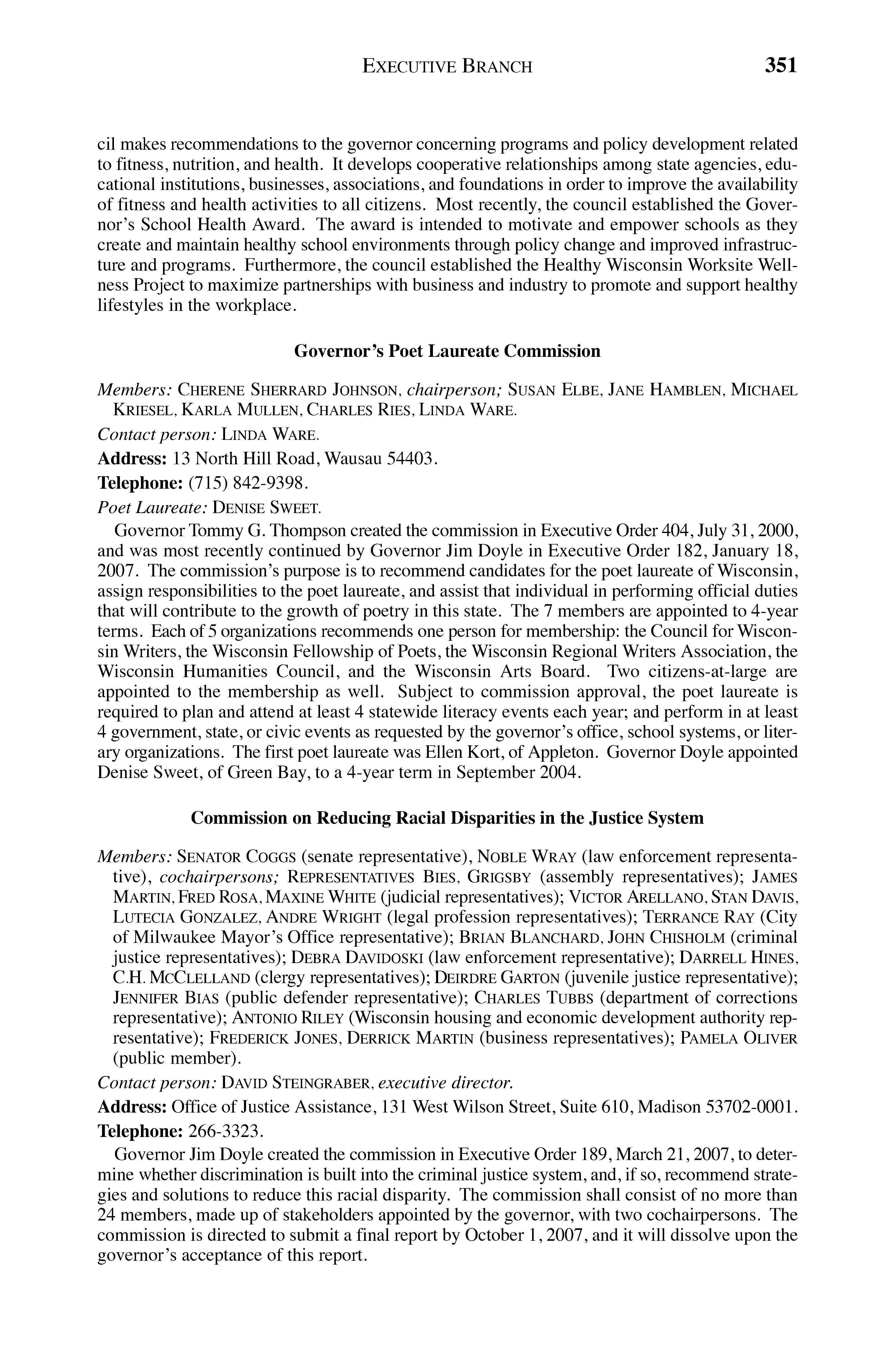 EXECUTIVE BRANCH 351

cil makes recommendations to the governor concerning programs and policy development related to fitness, nutrition, and health. It develops cooperative relationships among state agencies, educational institutions, businesses, associations, and foundations in order to improve the availability of fitness and health activities to all citizens. Most recently, the council established the Governor's School Health Award. The award is intended to motivate and empower schools as they create and maintain healthy school environments through policy change and improved infrastructure and programs. Furthermore, the council established the Healthy Wisconsin Worksite Wellness Project to maximize partnerships with business and industry to promote and support healthy lifestyles in the workplace.

Governor's Poet Laureate Commission

Members: CHERENE SHERRARD JOHNSON, chairperson; SUSAN ELBE, JANE HAMBLEN, MICHAEL KRIESEL, KARLA MULLEN, CHARLES RIES, LINDA WARE.

Contact person: LINDA WARE.

Address: 13 North Hill Road, Wausau 54403.

Telephone: (715) 842-9398.

Poet Laureate: DENISE SWEET.

Governor Tommy G. Thompson created the commission in Executive Order 404, July 31, 2000, and was most recently continued by Governor Jim Doyle in Executive Order 182, January 18, 2007. The commission's purpose is to recommend candidates for the poet laureate of Wisconsin, assign responsibilities to the poet laureate, and assist that individual in performing official duties that will contribute to the growth of poetry in this state. The 7 members are appointed to 4-year terms. Each of 5 organizations recommends one person for membership: the Council for Wisconsin Writers, the Wisconsin Fellowship of Poets, the Wisconsin Regional Writers Association, the Wisconsin Humanities Council, and the Wisconsin Arts Board. Two citizens-at-large are appointed to the membership as well. Subject to commission approval, the poet laureate is required to plan and attend at least 4 statewide literacy events each year; and perform in at least 4 government, state, or civic events as requested by the governor's office, school systems, or literary organizations. The first poet laureate was Ellen Kort, of Appleton. Governor Doyle appointed Denise Sweet, of Green Bay, to a 4-year term in September 2004.

Commission on Reducing Racial Disparities in the Justice System

Members: SENATOR COGGS (senate representative), NOBLE WRAY (law enforcement representative), cochairpersons; REPRESENTATIVES BIES, GRIGSBY (assembly representatives); JAMES MARTIN, FRED ROSA, MAXINE WHITE (judicial representatives); VICTOR ARELLANO, STAN DAVIS, LUTECIA GONZALEZ, ANDRE WRIGHT (legal profession representatives); TERRANCE RAY (City of Milwaukee Mayor's Office representative); BRIAN BLANCHARD, JOHN CHISHOLM (criminal justice representatives); DEBRA DAVIDOSKI (law enforcement representative); DARRELL HINES, C.H. MCCLELLAND (clergy representatives); DEIRDRE GARTON (juvenile justice representative); JENNIFER BIAS (public defender representative); CHARLES TUBBS (department of corrections representative); ANTONIO RILEY (Wisconsin housing and economic development authority representative); FREDERICK JONES, DERRICK MARTIN (business representatives); PAMELA OLIVER (public member).

Contact person: DAVID STEINGRABER, executive director.

Address: Office of Justice Assistance, 131 West Wilson Street, Suite 610, Madison 53702-0001.

Telephone: 266-3323.

Governor Jim Doyle created the commission in Executive Order 189, March 21, 2007, to determine whether discrimination is built into the criminal justice system, and, if so, recommend strategies and solutions to reduce this racial disparity. The commission shall consist of no more than 24 members, made up of stakeholders appointed by the governor, with two cochairpersons. The commission is directed to submit a final report by October 1, 2007, and it will dissolve upon the governor's acceptance of this report.